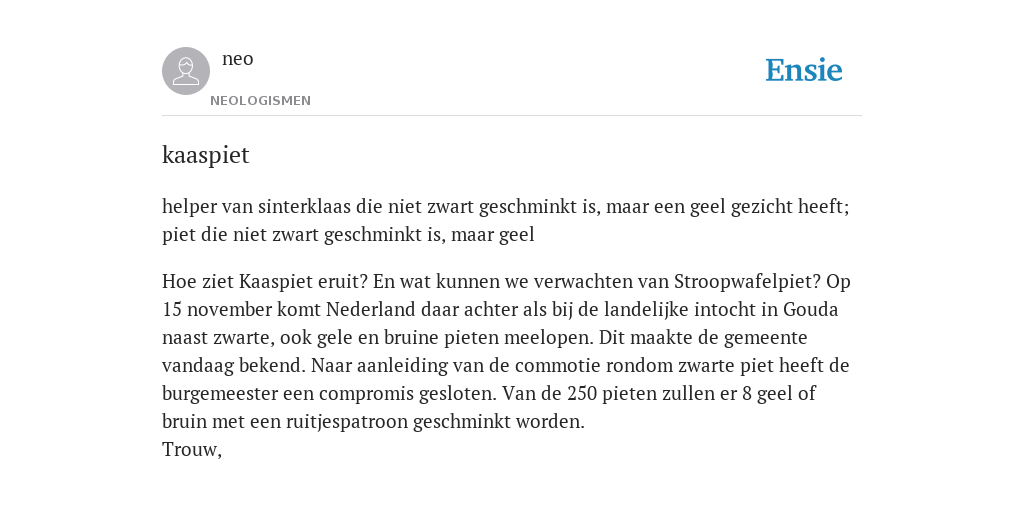 neo
NEOLOGISMEN

Ensie

kaaspiet

helper van sinterklaas die niet zwart geschminkt is, maar een geel gezicht heeft; piet die niet zwart geschminkt is, maar geel

Hoe ziet Kaaspiet eruit? En wat kunnen we verwachten van Stroopwafelpiet? Op 15 november komt Nederland daar achter als bij de landelijke intocht in Gouda naast zwarte, ook gele en bruine pieten meelopen. Dit maakte de gemeente vandaag bekend. Naar aanleiding van de commotie rondom zwarte piet heeft de burgemeester een compromis gesloten. Van de 250 pieten zullen er 8 geel of bruin met een ruitjespatroon geschminkt worden.
Trouw,